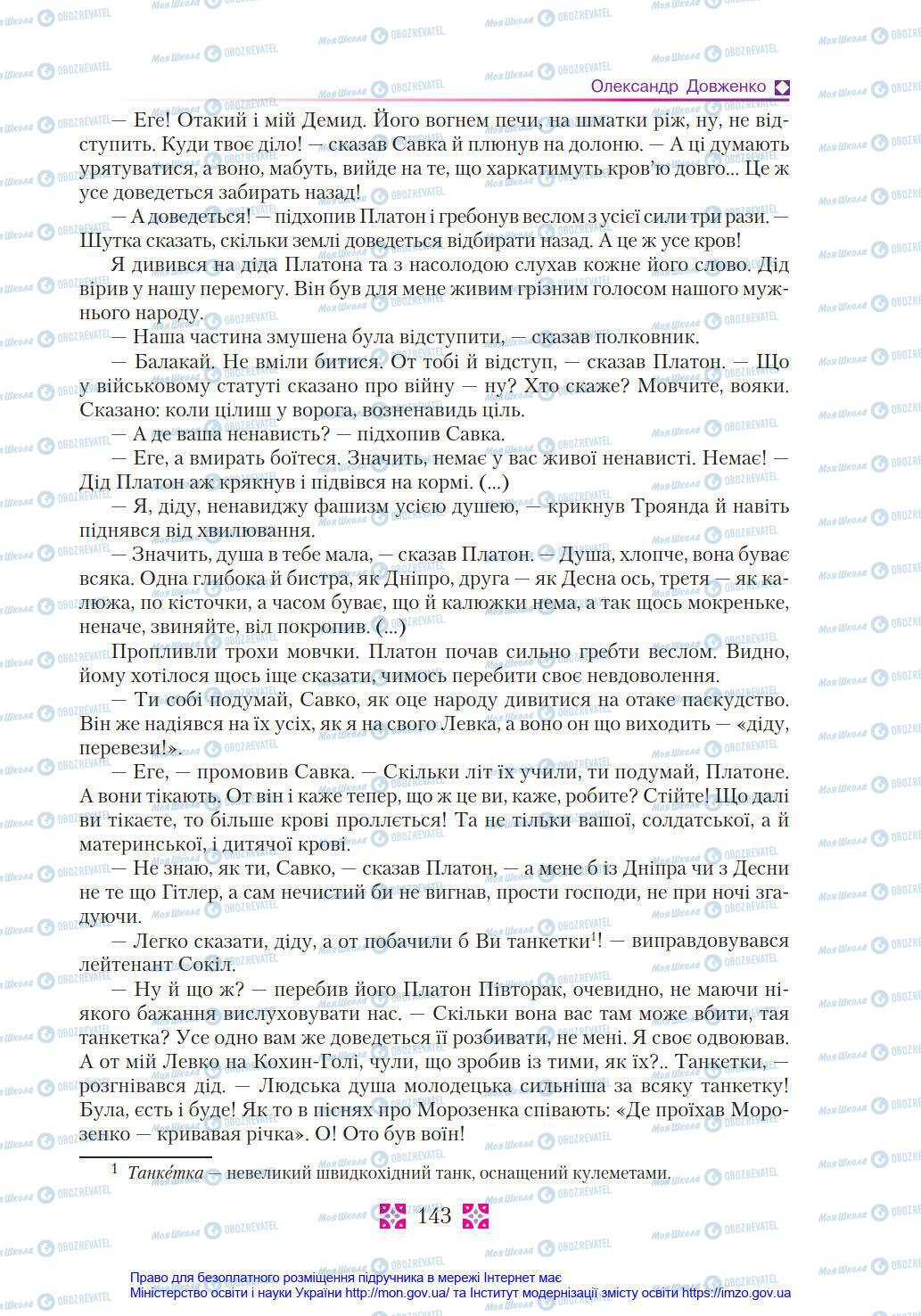 Олександр Довженко

— Еге! Отакий і мій Демид. Його вогнем печи, на шматки ріж, ну, не відступить. Куди твоє діло! — сказав Савка й плюнув на долоню. — А ці думають урятуватися, а воно, мабуть, вийде на те, що харкатимуть кров'ю довго... Це ж усе доведеться забирать назад!

— А доведеться! — підхопив Платон і гребонув веслом з усієї сили три рази. — Шутка сказать, скільки землі доведеться відбирати назад. А це ж усе кров!

Я дивився на діда Платона та з насолодою слухав кожне його слово. Дід вірив у нашу перемогу. Він був для мене живим грізним голосом нашого мужнього народу.

— Наша частина змушена була відступити, — сказав полковник.

— Балакай. Не вміли битися. От тобі й відступ, — сказав Платон. — Що у військовому статуті сказано про війну — ну? Хто скаже? Мовчите, вояки. Сказано: коли цілиш у ворога, возненавидь ціль.

— А де ваша ненависть? — підхопив Савка.

— Еге, а вмирать боїтеся. Значить, немає у вас живої ненависті. Немає! — Дід Платон аж крякнув і підвівся на кормі. (...)

— Я, діду, ненавиджу фашизм усією душею, — крикнув Троянда й навіть піднявся від хвилювання.

— Значить, душа в тебе мала, — сказав Платон. — Душа, хлопче, вона буває всяка. Одна глибока й бистра, як Дніпро, друга — як Десна ось, третя — як калюжа, по кісточки, а часом буває, що й калюжки нема, а так щось мокреньке, неначе, звиняйте, віл покропив. (...)

Пропливли трохи мовчки. Платон почав сильно гребти веслом. Видно, йому хотілося щось іще сказати, чимось перебити своє невдоволення.

— Ти собі подумай, Савко, як оце народу дивитися на отаке паскудство. Він же надіявся на їх усіх, як я на свого Левка, а воно он що виходить — «діду, перевези!».

— Еге, — промовив Савка. — Скільки літ їх учили, ти подумай, Платоне. А вони тікають. От він і каже тепер, що ж це ви, каже, робите? Стійте! Що далі ви тікаєте, то більше крові проллється! Та не тільки вашої, солдатської, а й материнської, і дитячої крові.

— Не знаю, як ти, Савко, — сказав Платон, — а мене б із Дніпра чи з Десни не те що Гітлер, а сам нечистий би не вигнав, прости господи, не при ночі згадуючи.

— Легко сказати, діду, а от побачили б Ви танкетки$^1$! — виправдовувався лейтенант Сокіл.

— Ну й що ж? — перебив його Платон Півторак, очевидно, не маючи ніякого бажання вислуховувати нас. — Скільки вона вас там може вбити, тая танкетка? Усе одно вам же доведеться її розбивати, не мені. Я своє одвоював. А от мій Левко на Кохин-Голі, чули, що зробив із тими, як їх?.. Танкетки, — розгнівався дід. — Людська душа молодецька сильніша за всяку танкетку! Була, єсть і буде! Як то в піснях про Морозенка співають: «Де проїхав Морозенко — кривавая річка». О! Ото був воїн!

$^1$ Танке́тка — невеликий швидкохідний танк, оснащений кулеметами.

143

Право для безоплатного розміщення підручника в мережі Інтернет має Міністерство освіти і науки України http://mon.gov.ua/ та Інститут модернізації змісту освіти https://imzo.gov.ua